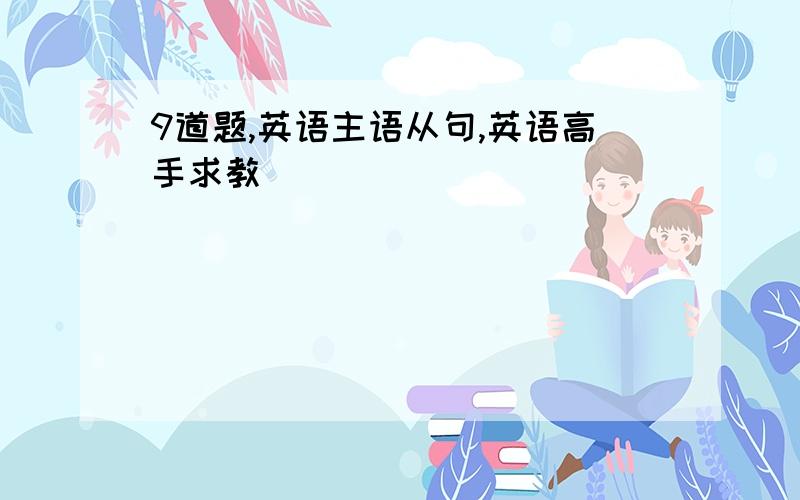 9道题,英语主语从句,英语高手求教